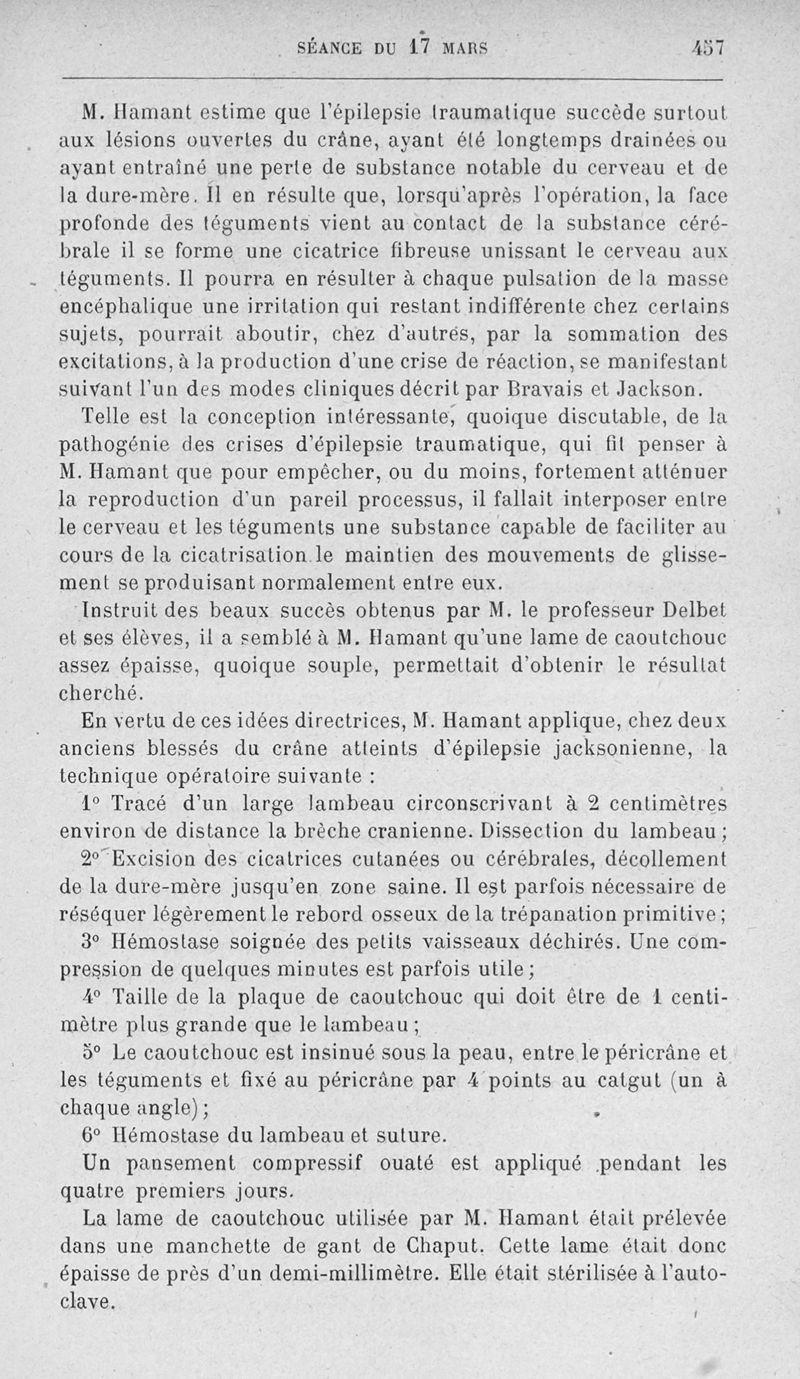 SÉANCE DU 17 MARS 457

M. Hamant estime que l'épilepsie traumatique succède surtout aux lésions ouvertes du crâne, ayant été longtemps drainées ou ayant entraîné une perte de substance notable du cerveau et de la dure-mère. Il en résulte que, lorsqu'après l'opération, la face profonde des téguments vient au contact de la substance cérébrale il se forme une cicatrice fibreuse unissant le cerveau aux téguments. Il pourra en résulter à chaque pulsation de la masse encéphalique une irritation qui restant indifférente chez certains sujets, pourrait aboutir, chez d'autres, par la sommation des excitations, à la production d'une crise de réaction, se manifestant suivant l'un des modes cliniques décrit par Bravais et Jackson.

Telle est la conception intéressante, quoique discutable, de la pathogénie des crises d'épilepsie traumatique, qui fit penser à M. Hamant que pour empêcher, ou du moins, fortement atténuer la reproduction d'un pareil processus, il fallait interposer entre le cerveau et les téguments une substance capable de faciliter au cours de la cicatrisation le maintien des mouvements de glissement se produisant normalement entre eux.

Instruit des beaux succès obtenus par M. le professeur Delbet et ses élèves, il a semblé à M. Hamant qu'une lame de caoutchouc assez épaisse, quoique souple, permettait d'obtenir le résultat cherché.

En vertu de ces idées directrices, M. Hamant applique, chez deux anciens blessés du crâne atteints d'épilepsie jacksonienne, la technique opératoire suivante :

1° Tracé d'un large lambeau circonscrivant à 2 centimètres environ de distance la brèche cranienne. Dissection du lambeau ;

2° Excision des cicatrices cutanées ou cérébrales, décollement de la dure-mère jusqu'en zone saine. Il est parfois nécessaire de réséquer légèrement le rebord osseux de la trépanation primitive ;

3° Hémostase soignée des petits vaisseaux déchirés. Une compression de quelques minutes est parfois utile ;

4° Taille de la plaque de caoutchouc qui doit être de 1 centimètre plus grande que le lambeau ;

5° Le caoutchouc est insinué sous la peau, entre le péricrâne et les téguments et fixé au péricrâne par 4 points au catgut (un à chaque angle) ;

6° Hémostase du lambeau et suture.

Un pansement compressif ouaté est appliqué pendant les quatre premiers jours.

La lame de caoutchouc utilisée par M. Hamant était prélevée dans une manchette de gant de Chaput. Cette lame était donc épaisse de près d'un demi-millimètre. Elle était stérilisée à l'autoclave.